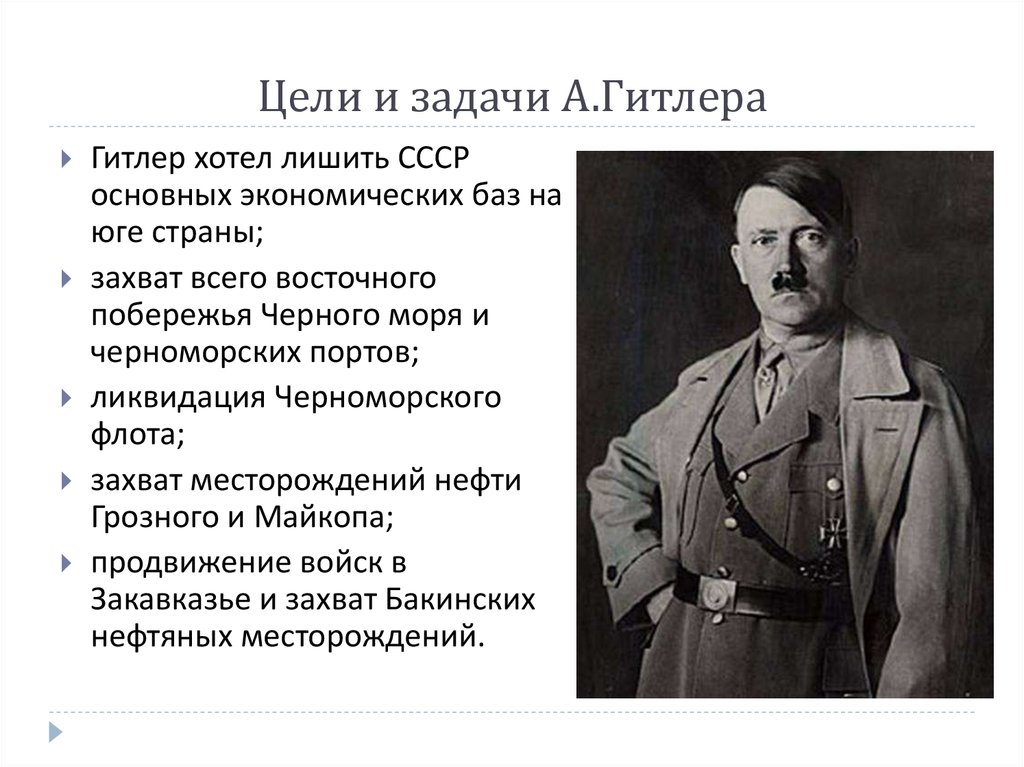 Цели и задачи А.Гитлера

Гитлер хотел лишить СССР основных экономических баз на юге страны;

захват всего восточного побережья Черного моря и черноморских портов;

ликвидация Черноморского флота;

захват месторождений нефти Грозного и Майкопа;

продвижение войск в Закавказье и захват Бакинских нефтяных месторождений.